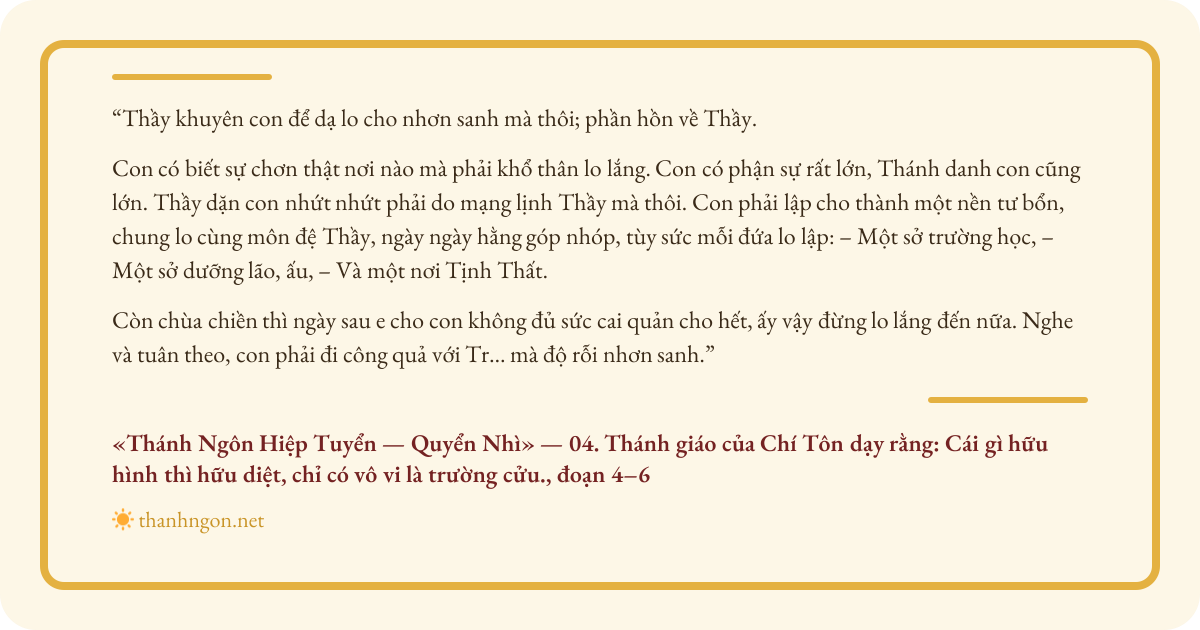 "Thầy khuyên con để dạ lo cho nhơn sanh mà thôi; phần hồn về Thầy.

Con có biết sự chơn thật nơi nào mà phải khổ thân lo lắng. Con có phận sự rất lớn, Thánh danh con cũng lớn. Thầy dặn con nhứt nhứt phải do mạng lịnh Thầy mà thôi. Con phải lập cho thành một nền tư bổn, chung lo cùng môn đệ Thầy, ngày ngày hằng góp nhóp, tùy sức mỗi đứa lo lập: – Một sở trường học, – Một sở dưỡng lão, ấu, – Và một nơi Tịnh Thất.

Còn chùa chiền thì ngày sau e cho con không đủ sức cai quản cho hết, ấy vậy đừng lo lắng đến nữa. Nghe và tuân theo, con phải đi công quả với Tr... mà độ rỗi nhơn sanh."

«Thánh Ngôn Hiệp Tuyển — Quyển Nhì» — 04. Thánh giáo của Chí Tôn dạy rằng: Cái gì hữu hình thì hữu diệt, chỉ có vô vi là trường cửu., đoạn 4–6

thanhngon.net